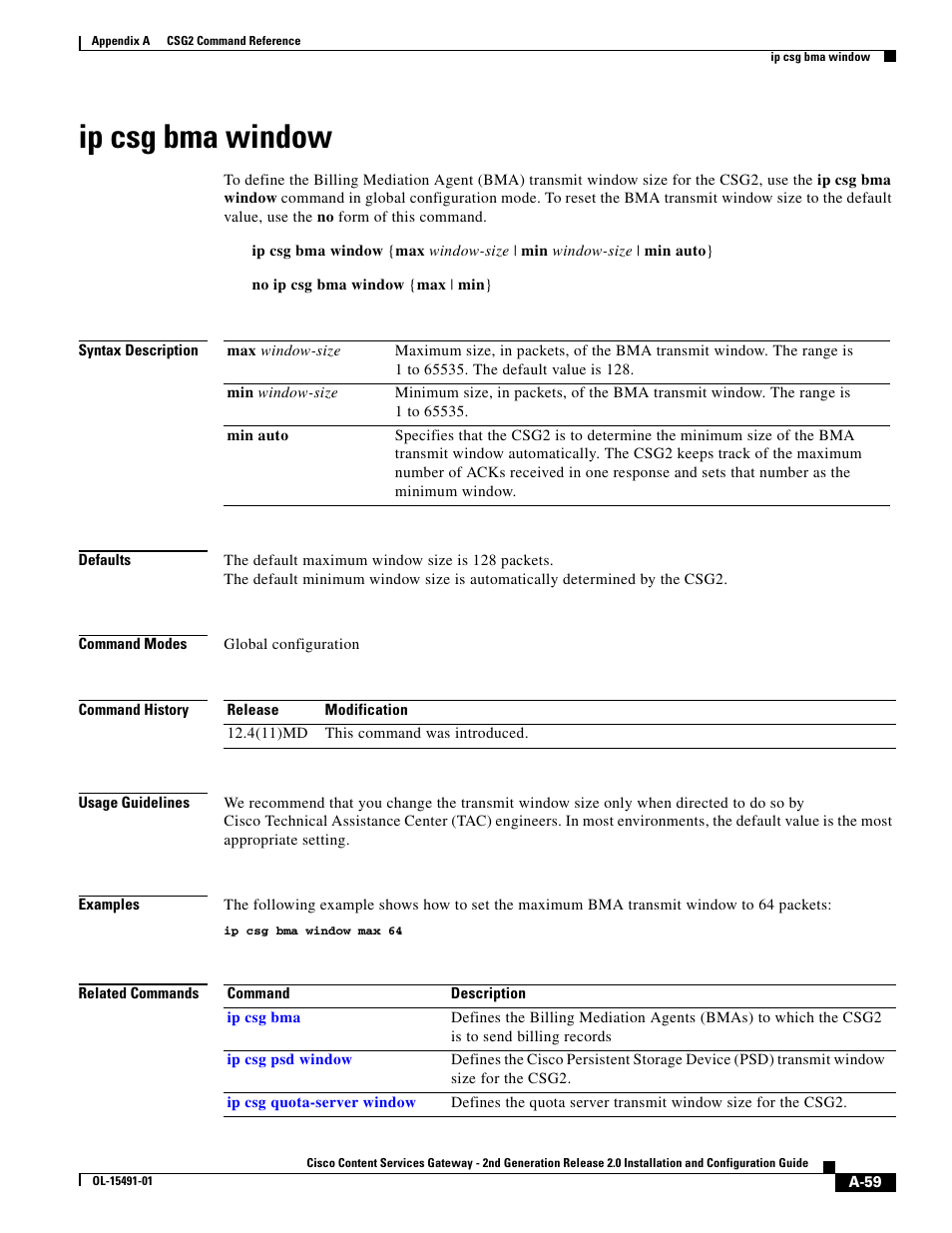 Appendix A CSG2 Command Reference

ip csg bma window

ip csg bma window

To define the Billing Mediation Agent (BMA) transmit window size for the CSG2, use the ip csg bma window command in global configuration mode. To reset the BMA transmit window size to the default value, use the no form of this command.

ip csg bma window {max window-size | min window-size | min auto}

no ip csg bma window {max | min}

Syntax Description

| | |
|---|---|
| max window-size | Maximum size, in packets, of the BMA transmit window. The range is 1 to 65535. The default value is 128. |
| min window-size | Minimum size, in packets, of the BMA transmit window. The range is 1 to 65535. |
| min auto | Specifies that the CSG2 is to determine the minimum size of the BMA transmit window automatically. The CSG2 keeps track of the maximum number of ACKs received in one response and sets that number as the minimum window. |

Defaults

The default maximum window size is 128 packets.
The default minimum window size is automatically determined by the CSG2.

Command Modes

Global configuration

Command History

| Release | Modification |
|---|---|
| 12.4(11)MD | This command was introduced. |

Usage Guidelines

We recommend that you change the transmit window size only when directed to do so by Cisco Technical Assistance Center (TAC) engineers. In most environments, the default value is the most appropriate setting.

Examples

The following example shows how to set the maximum BMA transmit window to 64 packets:

ip csg bma window max 64

Related Commands

| Command | Description |
|---|---|
| ip csg bma | Defines the Billing Mediation Agents (BMAs) to which the CSG2 is to send billing records |
| ip csg psd window | Defines the Cisco Persistent Storage Device (PSD) transmit window size for the CSG2. |
| ip csg quota-server window | Defines the quota server transmit window size for the CSG2. |

Cisco Content Services Gateway - 2nd Generation Release 2.0 Installation and Configuration Guide

OL-15491-01

A-59